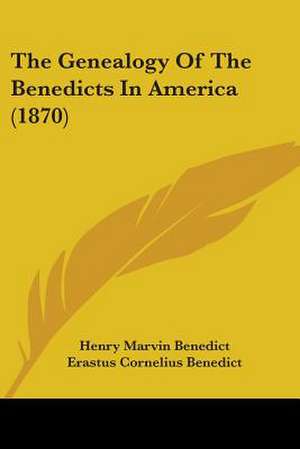 The Genealogy Of The Benedicts In America (1870)

Henry Marvin Benedict
Erastus Cornelius Benedict